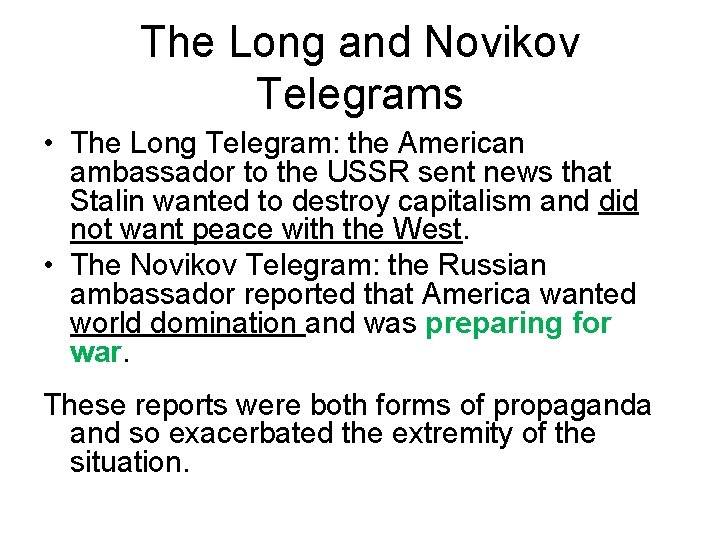 The Long and Novikov Telegrams

• The Long Telegram: the American ambassador to the USSR sent news that Stalin wanted to destroy capitalism and did not want peace with the West.
• The Novikov Telegram: the Russian ambassador reported that America wanted world domination and was preparing for war.

These reports were both forms of propaganda and so exacerbated the extremity of the situation.